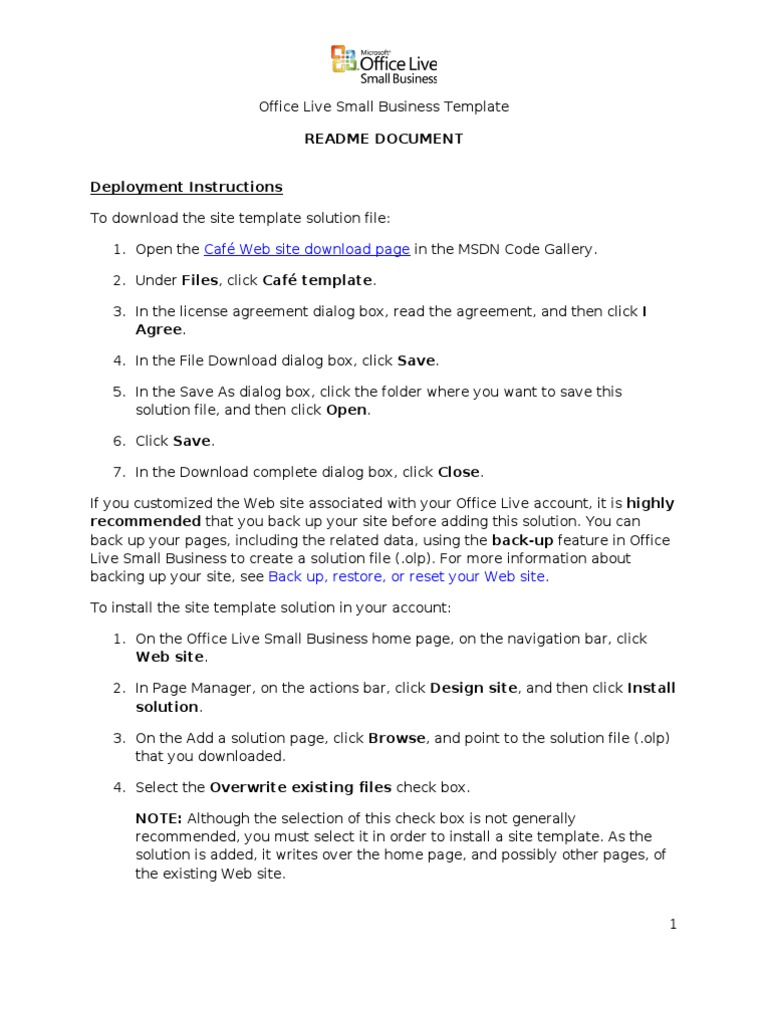 Microsoft Office Live Small Business

Office Live Small Business Template

README DOCUMENT

Deployment Instructions

To download the site template solution file:

1. Open the Café Web site download page in the MSDN Code Gallery.

2. Under Files, click Café template.

3. In the license agreement dialog box, read the agreement, and then click I Agree.

4. In the File Download dialog box, click Save.

5. In the Save As dialog box, click the folder where you want to save this solution file, and then click Open.

6. Click Save.

7. In the Download complete dialog box, click Close.

If you customized the Web site associated with your Office Live account, it is highly recommended that you back up your site before adding this solution. You can back up your pages, including the related data, using the back-up feature in Office Live Small Business to create a solution file (.olp). For more information about backing up your site, see Back up, restore, or reset your Web site.

To install the site template solution in your account:

1. On the Office Live Small Business home page, on the navigation bar, click Web site.

2. In Page Manager, on the actions bar, click Design site, and then click Install solution.

3. On the Add a solution page, click Browse, and point to the solution file (.olp) that you downloaded.

4. Select the Overwrite existing files check box.

NOTE: Although the selection of this check box is not generally recommended, you must select it in order to install a site template. As the solution is added, it writes over the home page, and possibly other pages, of the existing Web site.

1